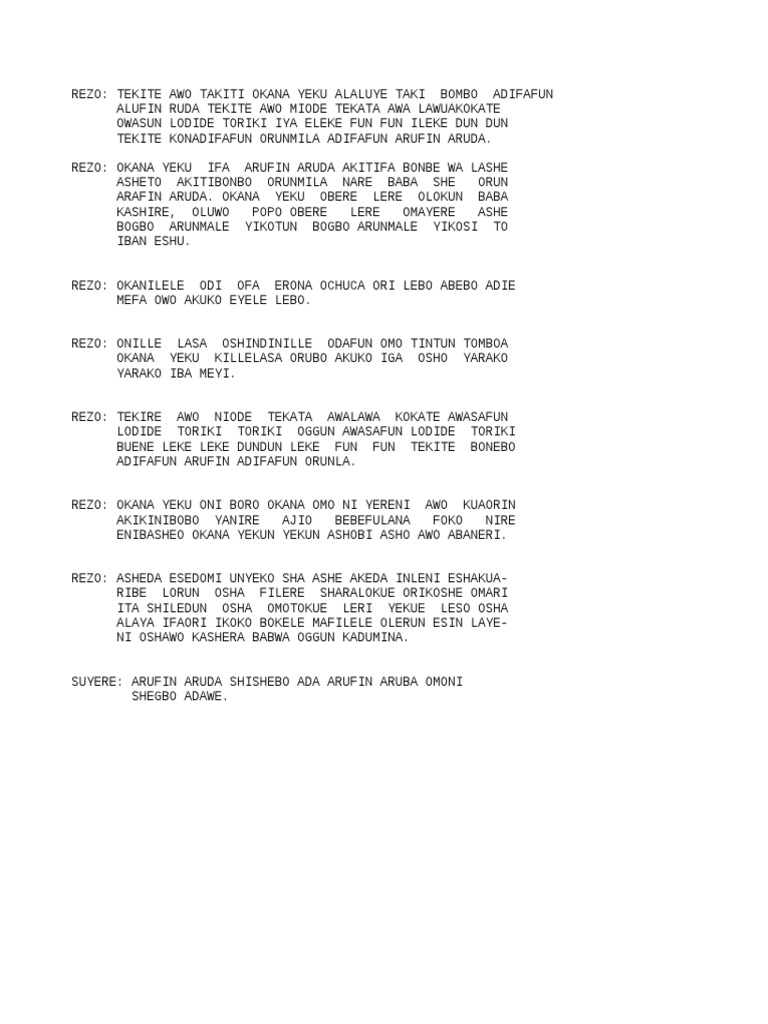 REZO: TEKITE AWO TAKITI OKANA YEKU ALALUYE TAKI BOMBO ADIFAFUN ALUFIN RUDA TEKITE AWO MIODE TEKATA AWA LAWUAKOKATE OWASUN LODIDE TORIKI IYA ELEKE FUN FUN ILEKE DUN DUN TEKITE KONADIFAFUN ORUNMILA ADIFAFUN ARUFIN ARUDA.

REZO: OKANA YEKU IFA ARUFIN ARUDA AKITIFA BONBE WA LASHE ASHETO AKITIBONBO ORUNMILA NARE BABA SHE ORUN ARAFIN ARUDA. OKANA YEKU OBERE LERE OLOKUN BABA KASHIRE, OLUWO POPO OBERE LERE OMAYERE ASHE BOGBO ARUNMALE YIKOTUN BOGBO ARUNMALE YIKOSI TO IBAN ESHU.

REZO: OKANILELE ODI OFA ERONA OCHUCA ORI LEBO ABEBO ADIE MEFA OWO AKUKO EYELE LEBO.

REZO: ONILLE LASA OSHINDINILLE ODAFUN OMO TINTUN TOMBOA OKANA YEKU KILLELASA ORUBO AKUKO IGA OSHO YARAKO YARAKO IBA MEYI.

REZO: TEKIRE AWO NIODE TEKATA AWALAWA KOKATE AWASAFUN LODIDE TORIKI TORIKI OGGUN AWASAFUN LODIDE TORIKI BUENE LEKE LEKE DUNDUN LEKE FUN FUN TEKITE BONEBO ADIFAFUN ARUFIN ADIFAFUN ORUNLA.

REZO: OKANA YEKU ONI BORO OKANA OMO NI YERENI AWO KUAORIN AKIKINIBOBO YANIRE AJIO BEBEFULANA FOKO NIRE ENIBASHEO OKANA YEKUN YEKUN ASHOBI ASHO AWO ABANERI.

REZO: ASHEDA ESEDOMI UNYEKO SHA ASHE AKEDA INLENI ESHAKUARIBE LORUN OSHA FILERE SHARALOKUE ORIKOSHE OMARI ITA SHILEDUN OSHA OMOTOKUE LERI YEKUE LESO OSHA ALAYA IFAORI IKOKO BOKELE MAFILELE OLERUN ESIN LAYENI OSHAWO KASHERA BABWA OGGUN KADUMINA.

SUYERE: ARUFIN ARUDA SHISHEBO ADA ARUFIN ARUBA OMONI SHEGBO ADAWE.